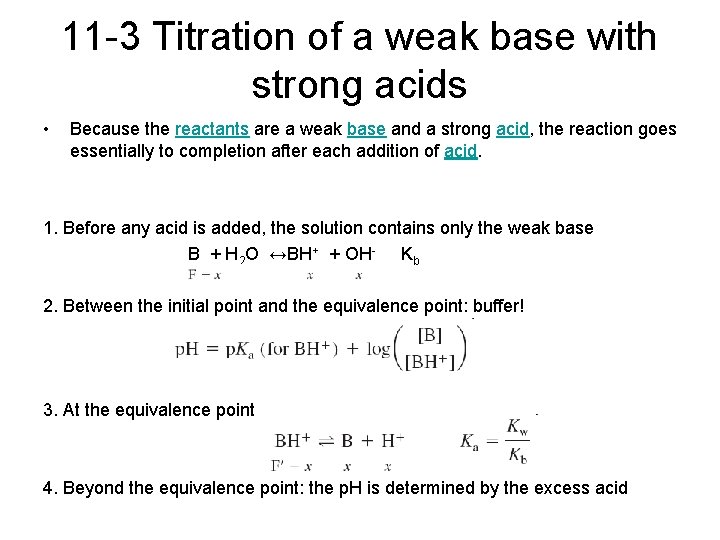 11-3 Titration of a weak base with strong acids

• Because the reactants are a weak base and a strong acid, the reaction goes essentially to completion after each addition of acid.

1. Before any acid is added, the solution contains only the weak base

$B + H_2O \leftrightarrow BH^+ + OH^-$ $K_b$

$F - x$ $x$ $x$

2. Between the initial point and the equivalence point: buffer!

$pH = pK_a \text{ (for } BH^+) + \log\left(\frac{[B]}{[BH^+]}\right)$

3. At the equivalence point

$BH^+ \rightleftharpoons B + H^+$ $K_a = \frac{K_w}{K_b}$

$F' - x$ $x$ $x$

4. Beyond the equivalence point: the pH is determined by the excess acid